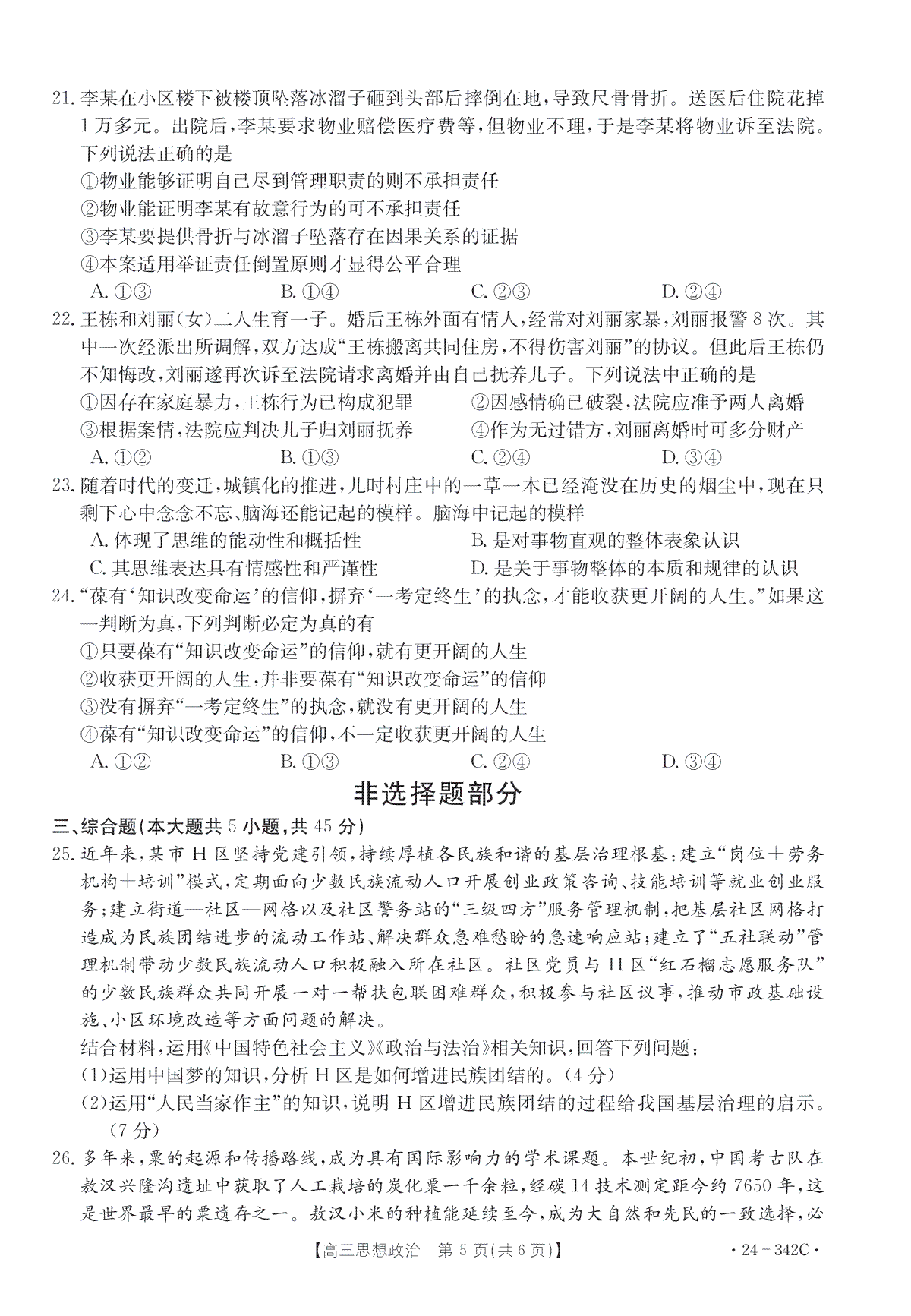 21. 李某在小区楼下被楼顶坠落冰溜子砸到头部后摔倒在地，导致尺骨骨折。送医后住院花掉1万多元。出院后，李某要求物业赔偿医疗费等，但物业不理，于是李某将物业诉至法院。下列说法正确的是
①物业能够证明自己尽到管理职责的则不承担责任
②物业能证明李某有故意行为的可不承担责任
③李某要提供骨折与冰溜子坠落存在因果关系的证据
④本案适用举证责任倒置原则才显得公平合理
A. ①③　　B. ①④　　C. ②③　　D. ②④
22. 王栋和刘丽(女)二人生育一子。婚后王栋外面有情人，经常对刘丽家暴，刘丽报警8次。其中一次经派出所调解，双方达成“王栋搬离共同住房，不得伤害刘丽”的协议。但此后王栋仍不知悔改，刘丽遂再次诉至法院请求离婚并由自己抚养儿子。下列说法中正确的是
①因存在家庭暴力，王栋行为已构成犯罪　②因感情确已破裂，法院应准予两人离婚
③根据案情，法院应判决儿子归刘丽抚养　④作为无过错方，刘丽离婚时可多分财产
A. ①②　　B. ①③　　C. ②④　　D. ③④
23. 随着时代的变迁，城镇化的推进，儿时村庄中的一草一木已经淹没在历史的烟尘中，现在只剩下心中念念不忘、脑海还能记起的模样。脑海中记起的模样
A. 体现了思维的能动性和概括性　B. 是对事物直观的整体表象认识
C. 其思维表达具有情感性和严谨性　D. 是关于事物整体的本质和规律的认识
24. “葆有‘知识改变命运’的信仰，摒弃‘一考定终生’的执念，才能收获更开阔的人生。”如果这一判断为真，下列判断必定为真的有
①只要葆有“知识改变命运”的信仰，就有更开阔的人生
②收获更开阔的人生，并非要葆有“知识改变命运”的信仰
③没有摒弃“一考定终生”的执念，就没有更开阔的人生
④葆有“知识改变命运”的信仰，不一定收获更开阔的人生
A. ①②　　B. ①③　　C. ②④　　D. ③④

非选择题部分

三、综合题(本大题共5小题，共45分)
25. 近年来，某市H区坚持党建引领，持续厚植各民族和谐的基层治理根基：建立“岗位+劳务机构+培训”模式，定期面向少数民族流动人口开展创业政策咨询、技能培训等就业创业服务；建立街道—社区—网格以及社区警务站的“三级四方”服务管理机制，把基层社区网格打造成为民族团结进步的流动工作站、解决群众急难愁盼的急速响应站；建立了“五社联动”管理机制带动少数民族流动人口积极融入所在社区。社区党员与H区“红石榴志愿服务队”的少数民族群众共同开展一对一帮扶包联困难群众，积极参与社区议事，推动市政基础设施、小区环境改造等方面问题的解决。
结合材料，运用《中国特色社会主义》《政治与法治》相关知识，回答下列问题：
(1)运用中国梦的知识，分析H区是如何增进民族团结的。(4分)
(2)运用“人民当家作主”的知识，说明H区增进民族团结的过程给我国基层治理的启示。(7分)
26. 多年来，粟的起源和传播路线，成为具有国际影响力的学术课题。本世纪初，中国考古队在敖汉兴隆沟遗址中获取了人工栽培的炭化粟一千余粒，经碳14技术测定距今约7650年，这是世界最早的粟遗存之一。敖汉小米的种植能延续至今，成为大自然和先民的一致选择，必

【高三思想政治　第5页(共6页)】　·24-342C·